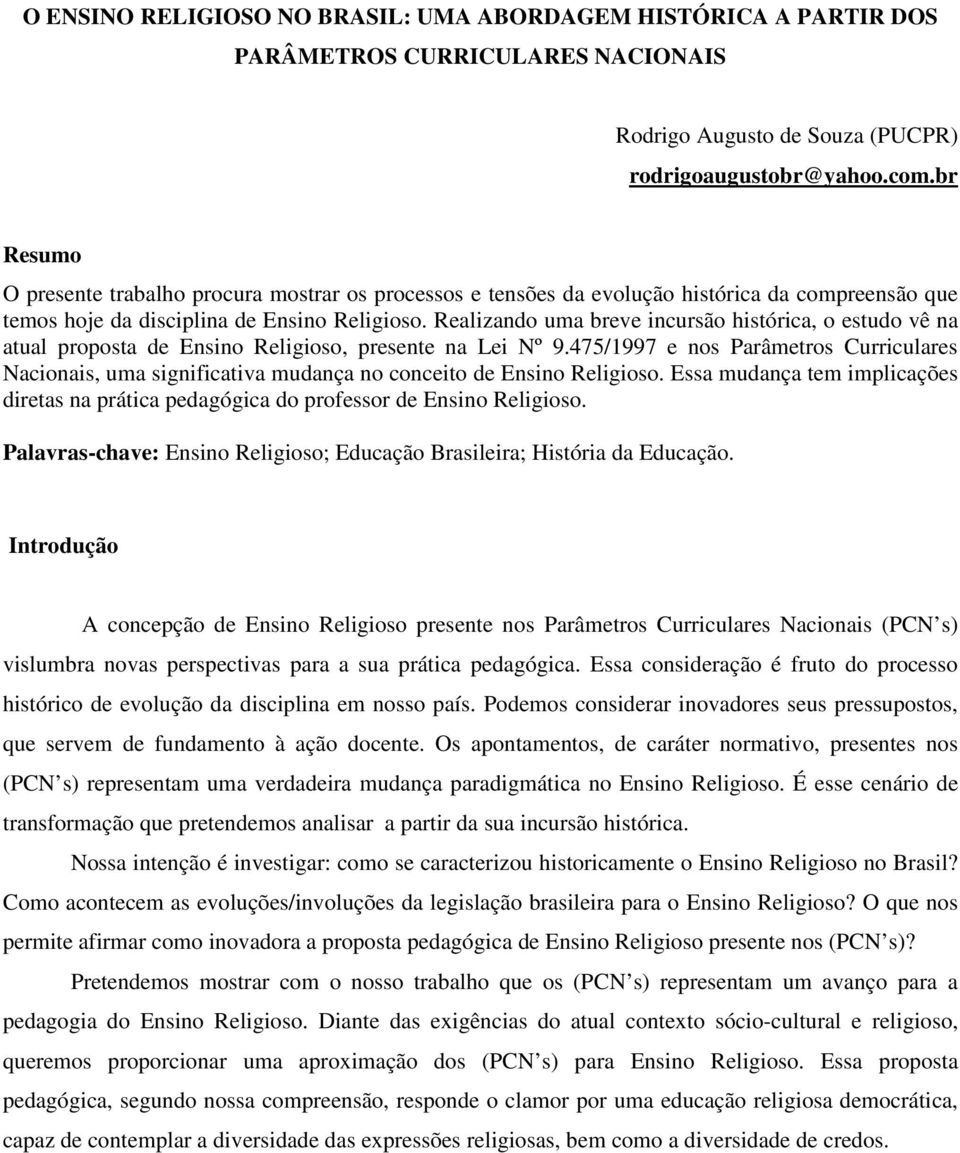 O ENSINO RELIGIOSO NO BRASIL: UMA ABORDAGEM HISTÓRICA A PARTIR DOS PARÂMETROS CURRICULARES NACIONAIS

Rodrigo Augusto de Souza (PUCPR)
rodrigoaugustobr@yahoo.com.br

Resumo
O presente trabalho procura mostrar os processos e tensões da evolução histórica da compreensão que temos hoje da disciplina de Ensino Religioso. Realizando uma breve incursão histórica, o estudo vê na atual proposta de Ensino Religioso, presente na Lei Nº 9.475/1997 e nos Parâmetros Curriculares Nacionais, uma significativa mudança no conceito de Ensino Religioso. Essa mudança tem implicações diretas na prática pedagógica do professor de Ensino Religioso.

Palavras-chave: Ensino Religioso; Educação Brasileira; História da Educação.

Introdução

A concepção de Ensino Religioso presente nos Parâmetros Curriculares Nacionais (PCN s) vislumbra novas perspectivas para a sua prática pedagógica. Essa consideração é fruto do processo histórico de evolução da disciplina em nosso país. Podemos considerar inovadores seus pressupostos, que servem de fundamento à ação docente. Os apontamentos, de caráter normativo, presentes nos (PCN s) representam uma verdadeira mudança paradigmática no Ensino Religioso. É esse cenário de transformação que pretendemos analisar a partir da sua incursão histórica.

Nossa intenção é investigar: como se caracterizou historicamente o Ensino Religioso no Brasil? Como acontecem as evoluções/involuções da legislação brasileira para o Ensino Religioso? O que nos permite afirmar como inovadora a proposta pedagógica de Ensino Religioso presente nos (PCN s)?

Pretendemos mostrar com o nosso trabalho que os (PCN s) representam um avanço para a pedagogia do Ensino Religioso. Diante das exigências do atual contexto sócio-cultural e religioso, queremos proporcionar uma aproximação dos (PCN s) para Ensino Religioso. Essa proposta pedagógica, segundo nossa compreensão, responde o clamor por uma educação religiosa democrática, capaz de contemplar a diversidade das expressões religiosas, bem como a diversidade de credos.